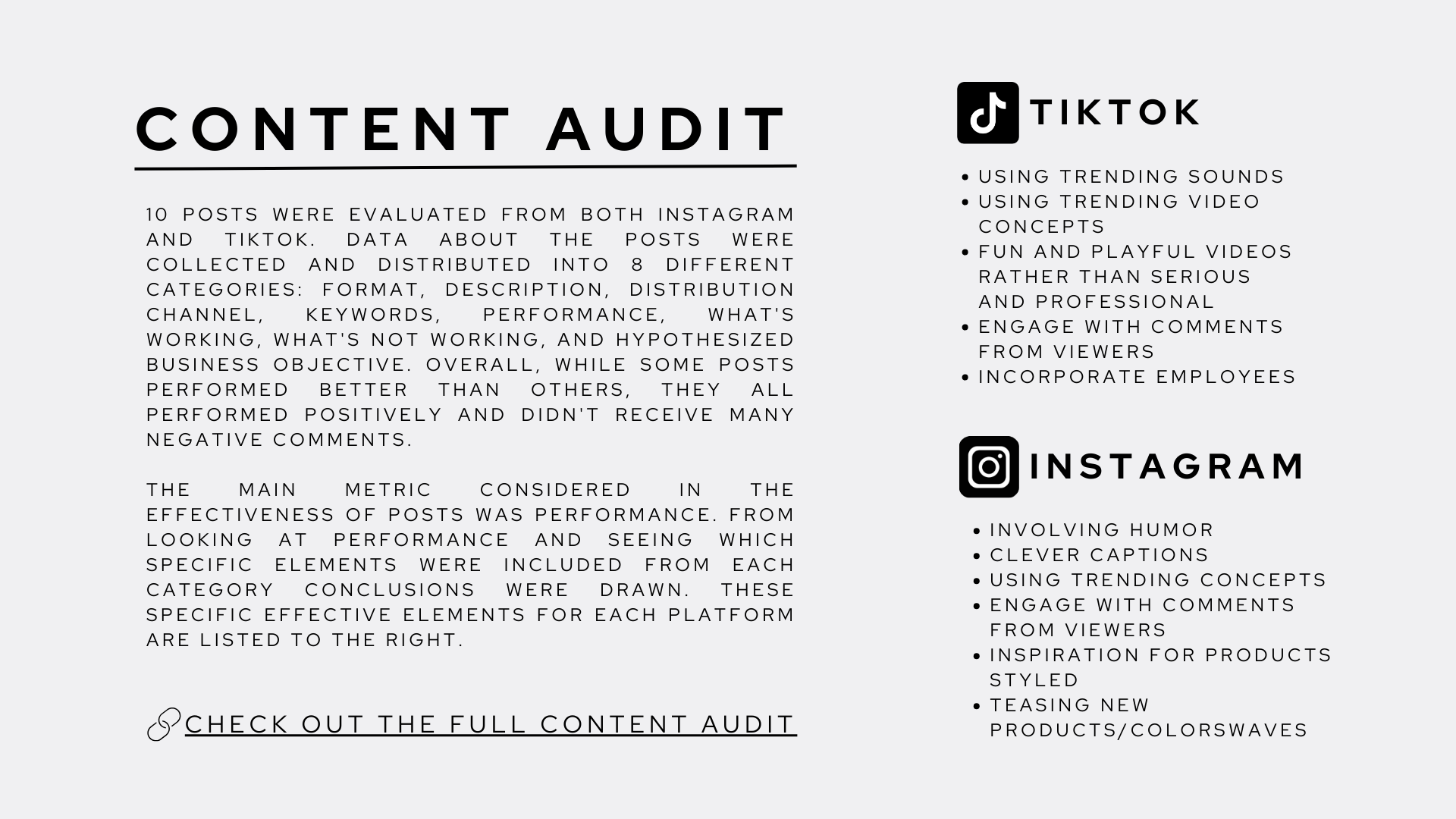 CONTENT AUDIT

10 POSTS WERE EVALUATED FROM BOTH INSTAGRAM AND TIKTOK. DATA ABOUT THE POSTS WERE COLLECTED AND DISTRIBUTED INTO 8 DIFFERENT CATEGORIES: FORMAT, DESCRIPTION, DISTRIBUTION CHANNEL, KEYWORDS, PERFORMANCE, WHAT'S WORKING, WHAT'S NOT WORKING, AND HYPOTHESIZED BUSINESS OBJECTIVE. OVERALL, WHILE SOME POSTS PERFORMED BETTER THAN OTHERS, THEY ALL PERFORMED POSITIVELY AND DIDN'T RECEIVE MANY NEGATIVE COMMENTS.

THE MAIN METRIC CONSIDERED IN THE EFFECTIVENESS OF POSTS WAS PERFORMANCE. FROM LOOKING AT PERFORMANCE AND SEEING WHICH SPECIFIC ELEMENTS WERE INCLUDED FROM EACH CATEGORY CONCLUSIONS WERE DRAWN. THESE SPECIFIC EFFECTIVE ELEMENTS FOR EACH PLATFORM ARE LISTED TO THE RIGHT.

CHECK OUT THE FULL CONTENT AUDIT

TIKTOK

• USING TRENDING SOUNDS
• USING TRENDING VIDEO CONCEPTS
• FUN AND PLAYFUL VIDEOS RATHER THAN SERIOUS AND PROFESSIONAL
• ENGAGE WITH COMMENTS FROM VIEWERS
• INCORPORATE EMPLOYEES

INSTAGRAM

• INVOLVING HUMOR
• CLEVER CAPTIONS
• USING TRENDING CONCEPTS
• ENGAGE WITH COMMENTS FROM VIEWERS
• INSPIRATION FOR PRODUCTS STYLED
• TEASING NEW PRODUCTS/COLORSWAVES